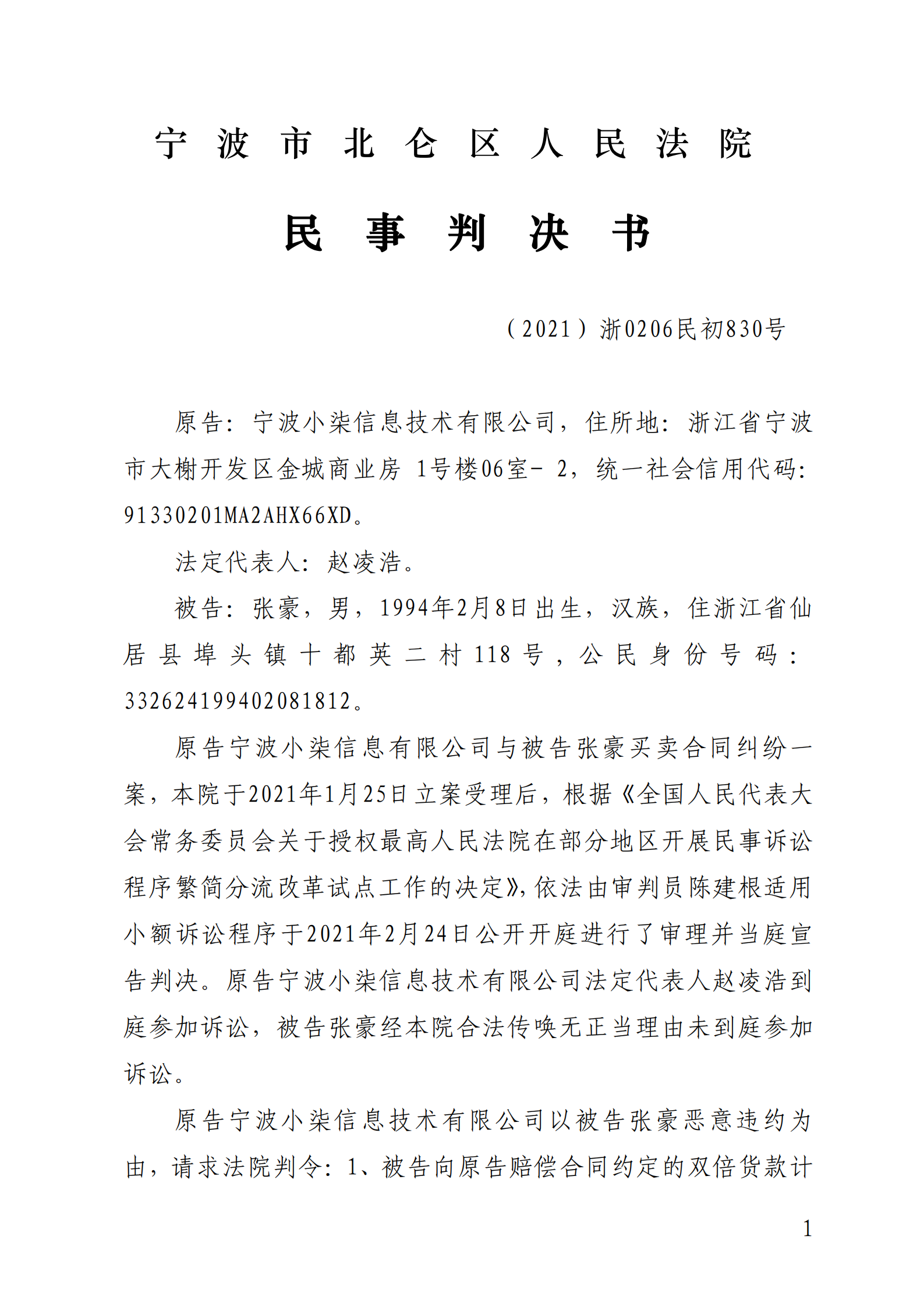 宁波市北仑区人民法院

民事判决书

（2021）浙0206民初830号

原告：宁波小柒信息技术有限公司，住所地：浙江省宁波市大榭开发区金城商业房 1号楼06室- 2，统一社会信用代码：91330201MA2AHX66XD。

法定代表人：赵凌浩。

被告：张豪，男，1994年2月8日出生，汉族，住浙江省仙居县埠头镇十都英二村118号，公民身份号码：332624199402081812。

原告宁波小柒信息有限公司与被告张豪买卖合同纠纷一案，本院于2021年1月25日立案受理后，根据《全国人民代表大会常务委员会关于授权最高人民法院在部分地区开展民事诉讼程序繁简分流改革试点工作的决定》，依法由审判员陈建根适用小额诉讼程序于2021年2月24日公开开庭进行了审理并当庭宣告判决。原告宁波小柒信息技术有限公司法定代表人赵凌浩到庭参加诉讼，被告张豪经本院合法传唤无正当理由未到庭参加诉讼。

原告宁波小柒信息技术有限公司以被告张豪恶意违约为由，请求法院判令：1、被告向原告赔偿合同约定的双倍货款计

1